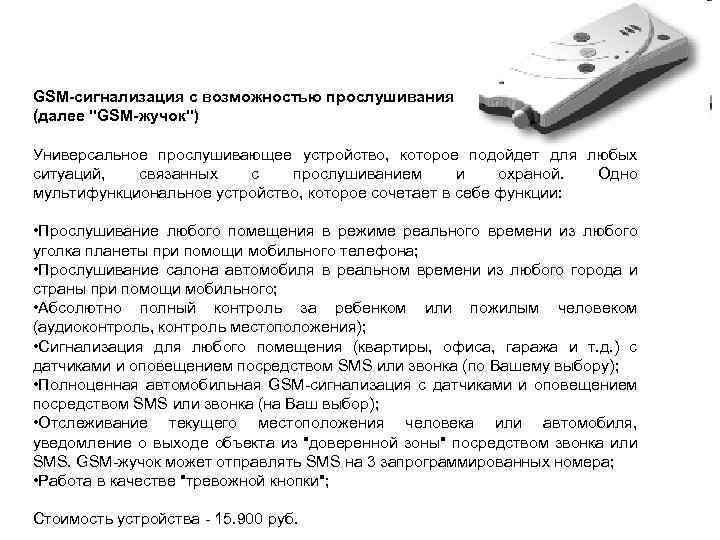 GSM-сигнализация с возможностью прослушивания (далее "GSM-жучок")

Универсальное прослушивающее устройство, которое подойдет для любых ситуаций, связанных с прослушиванием и охраной. Одно мультифункциональное устройство, которое сочетает в себе функции:

•Прослушивание любого помещения в режиме реального времени из любого уголка планеты при помощи мобильного телефона;
•Прослушивание салона автомобиля в реальном времени из любого города и страны при помощи мобильного;
•Абсолютно полный контроль за ребенком или пожилым человеком (аудиоконтроль, контроль местоположения);
•Сигнализация для любого помещения (квартиры, офиса, гаража и т.д.) с датчиками и оповещением посредством SMS или звонка (по Вашему выбору);
•Полноценная автомобильная GSM-сигнализация с датчиками и оповещением посредством SMS или звонка (на Ваш выбор);
•Отслеживание текущего местоположения человека или автомобиля, уведомление о выходе объекта из "доверенной зоны" посредством звонка или SMS. GSM-жучок может отправлять SMS на 3 запрограммированных номера;
•Работа в качестве "тревожной кнопки";

Стоимость устройства - 15.900 руб.